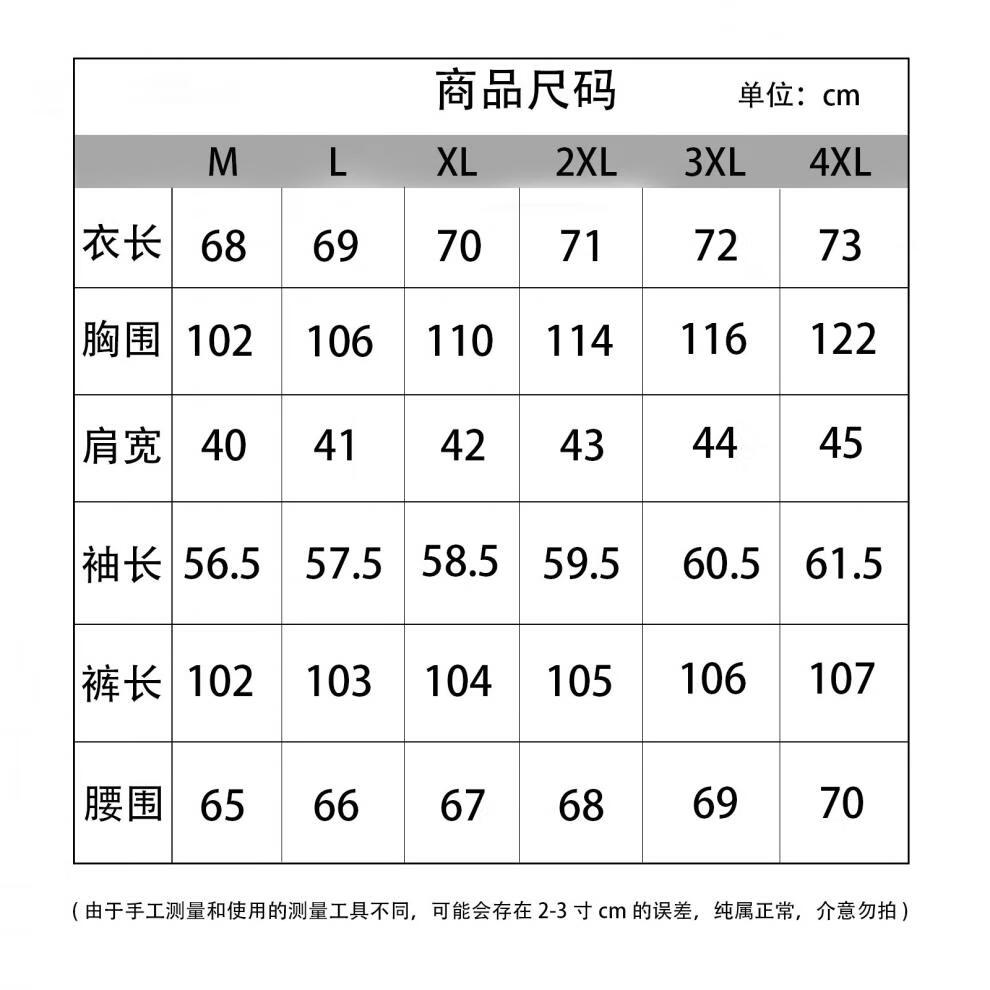 商品尺码 单位：cm

| | M | L | XL | 2XL | 3XL | 4XL |
|---|---|---|---|---|---|---|
| 衣长 | 68 | 69 | 70 | 71 | 72 | 73 |
| 胸围 | 102 | 106 | 110 | 114 | 116 | 122 |
| 肩宽 | 40 | 41 | 42 | 43 | 44 | 45 |
| 袖长 | 56.5 | 57.5 | 58.5 | 59.5 | 60.5 | 61.5 |
| 裤长 | 102 | 103 | 104 | 105 | 106 | 107 |
| 腰围 | 65 | 66 | 67 | 68 | 69 | 70 |

（由于手工测量和使用的测量工具不同，可能会存在 2-3 寸 cm 的误差，纯属正常，介意勿拍）